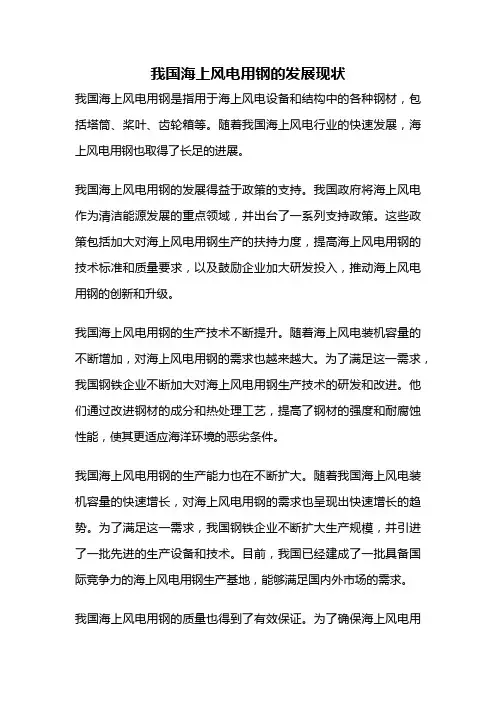 我国海上风电用钢的发展现状

我国海上风电用钢是指用于海上风电设备和结构中的各种钢材，包括塔筒、桨叶、齿轮箱等。随着我国海上风电行业的快速发展，海上风电用钢也取得了长足的进展。

我国海上风电用钢的发展得益于政策的支持。我国政府将海上风电作为清洁能源发展的重点领域，并出台了一系列支持政策。这些政策包括加大对海上风电用钢生产的扶持力度，提高海上风电用钢的技术标准和质量要求，以及鼓励企业加大研发投入，推动海上风电用钢的创新和升级。

我国海上风电用钢的生产技术不断提升。随着海上风电装机容量的不断增加，对海上风电用钢的需求也越来越大。为了满足这一需求，我国钢铁企业不断加大对海上风电用钢生产技术的研发和改进。他们通过改进钢材的成分和热处理工艺，提高了钢材的强度和耐腐蚀性能，使其更适应海洋环境的恶劣条件。

我国海上风电用钢的生产能力也在不断扩大。随着我国海上风电装机容量的快速增长，对海上风电用钢的需求也呈现出快速增长的趋势。为了满足这一需求，我国钢铁企业不断扩大生产规模，并引进了一批先进的生产设备和技术。目前，我国已经建成了一批具备国际竞争力的海上风电用钢生产基地，能够满足国内外市场的需求。

我国海上风电用钢的质量也得到了有效保证。为了确保海上风电用